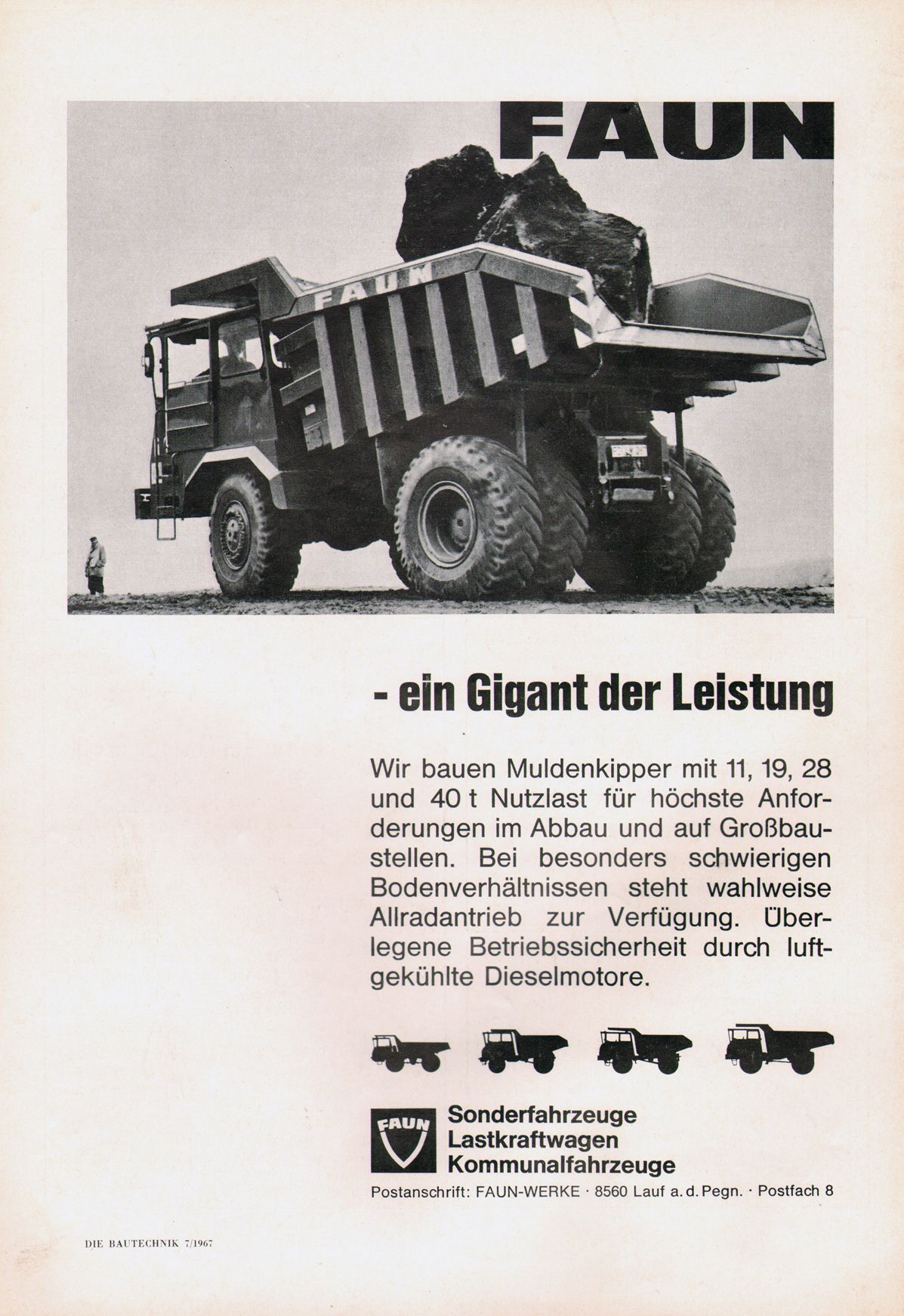 FAUN

FAUN

- ein Gigant der Leistung

Wir bauen Muldenkipper mit 11, 19, 28 und 40 t Nutzlast für höchste Anforderungen im Abbau und auf Großbaustellen. Bei besonders schwierigen Bodenverhältnissen steht wahlweise Allradantrieb zur Verfügung. Überlegene Betriebssicherheit durch luftgekühlte Dieselmotore.

FAUN

Sonderfahrzeuge
Lastkraftwagen
Kommunalfahrzeuge

Postanschrift: FAUN-WERKE · 8560 Lauf a. d. Pegn. · Postfach 8

DIE BAUTECHNIK 7/1967